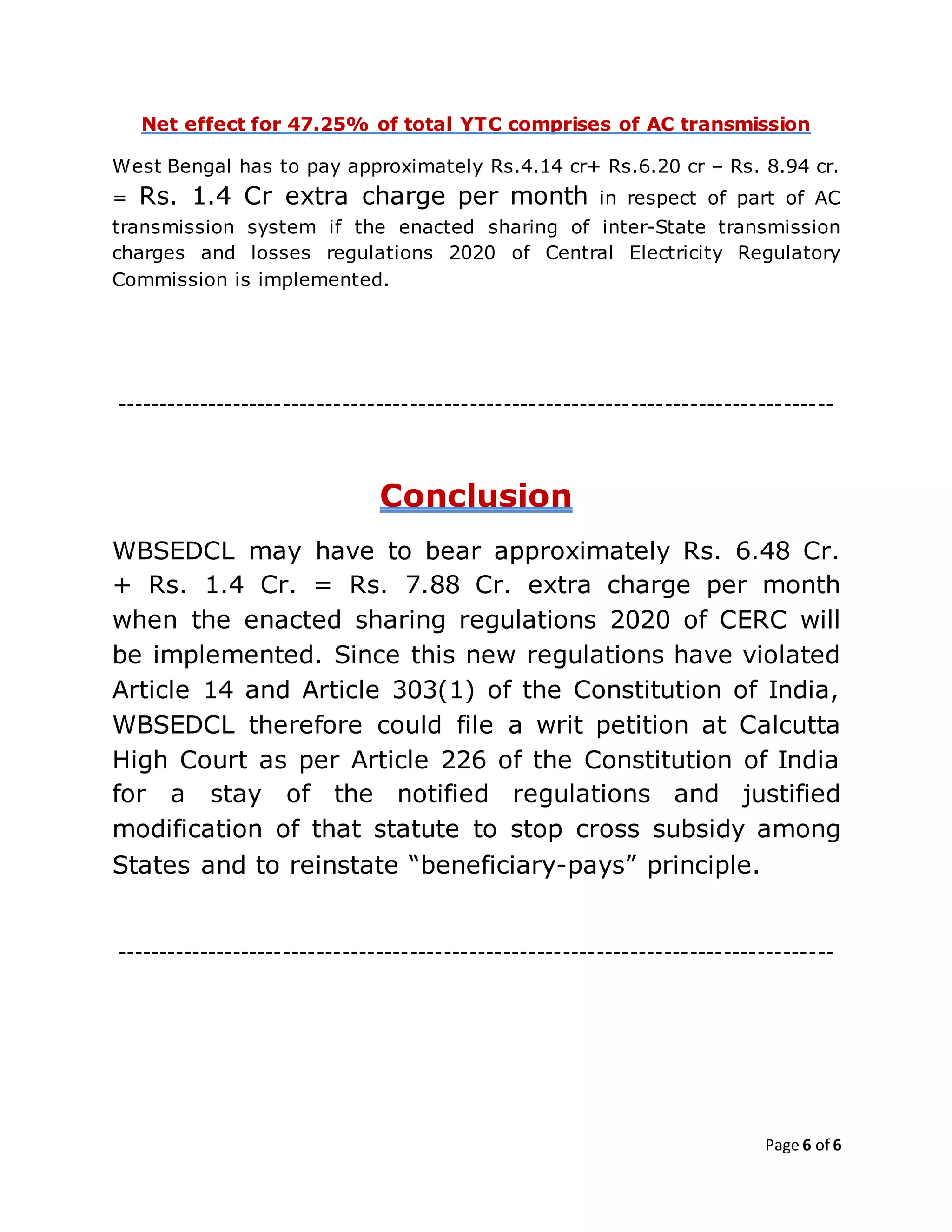 Net effect for 47.25% of total YTC comprises of AC transmission

West Bengal has to pay approximately Rs.4.14 cr+ Rs.6.20 cr – Rs. 8.94 cr. = Rs. 1.4 Cr extra charge per month in respect of part of AC transmission system if the enacted sharing of inter-State transmission charges and losses regulations 2020 of Central Electricity Regulatory Commission is implemented.

--------------------------------------------------------------------------------

Conclusion

WBSEDCL may have to bear approximately Rs. 6.48 Cr. + Rs. 1.4 Cr. = Rs. 7.88 Cr. extra charge per month when the enacted sharing regulations 2020 of CERC will be implemented. Since this new regulations have violated Article 14 and Article 303(1) of the Constitution of India, WBSEDCL therefore could file a writ petition at Calcutta High Court as per Article 226 of the Constitution of India for a stay of the notified regulations and justified modification of that statute to stop cross subsidy among States and to reinstate “beneficiary-pays” principle.

--------------------------------------------------------------------------------

Page 6 of 6